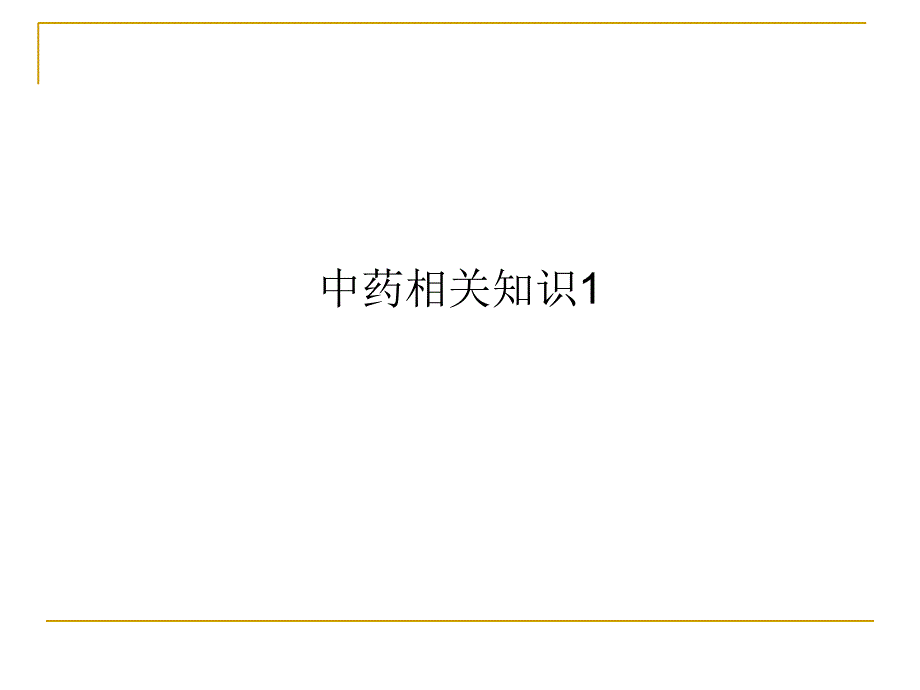 中药相关知识1